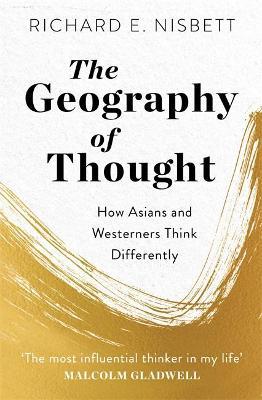 RICHARD E. NISBETT

The Geography of Thought

How Asians and Westerners Think Differently

'The most influential thinker in my life'
MALCOLM GLADWELL